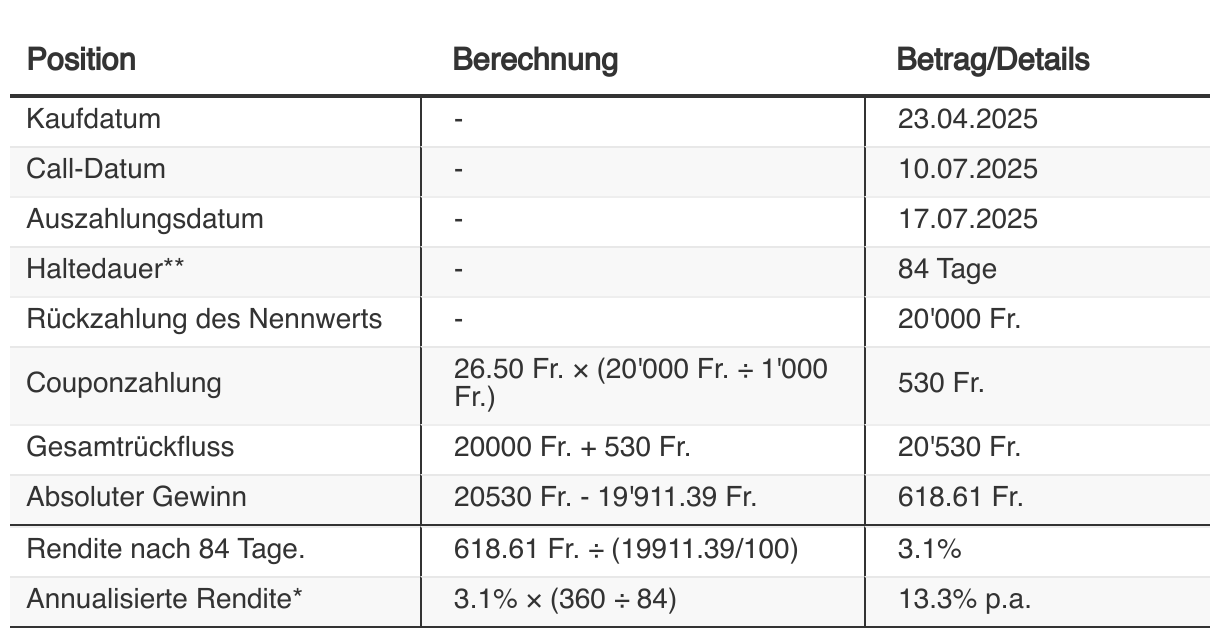 | Position | Berechnung | Betrag/Details |
|---|---|---|
| Kaufdatum | - | 23.04.2025 |
| Call-Datum | - | 10.07.2025 |
| Auszahlungsdatum | - | 17.07.2025 |
| Haltedauer** | - | 84 Tage |
| Rückzahlung des Nennwerts | - | 20'000 Fr. |
| Couponzahlung | 26.50 Fr. × (20'000 Fr. ÷ 1'000 Fr.) | 530 Fr. |
| Gesamtrückfluss | 20000 Fr. + 530 Fr. | 20'530 Fr. |
| Absoluter Gewinn | 20530 Fr. - 19'911.39 Fr. | 618.61 Fr. |
| Rendite nach 84 Tage. | 618.61 Fr. ÷ (19911.39/100) | 3.1% |
| Annualisierte Rendite* | 3.1% × (360 ÷ 84) | 13.3% p.a. |